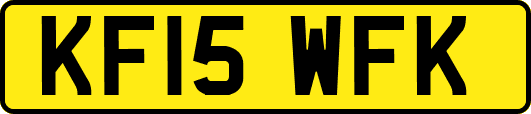 KF15 WFK